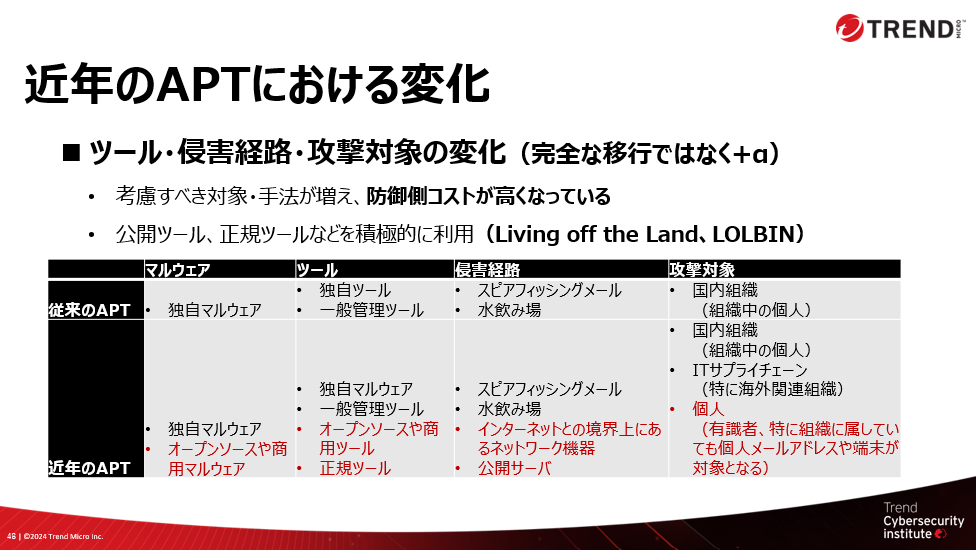 TREND MICRO

近年のAPTにおける変化

■ ツール・侵害経路・攻撃対象の変化（完全な移行ではなく+α）

• 考慮すべき対象・手法が増え、防御側コストが高くなっている

• 公開ツール、正規ツールなどを積極的に利用（Living off the Land、LOLBIN）

| | マルウェア | ツール | 侵害経路 | 攻撃対象 |
|---|---|---|---|---|
| 従来のAPT | • 独自マルウェア | • 独自ツール • 一般管理ツール | • スピアフィッシングメール • 水飲み場 | • 国内組織（組織中の個人） |
| 近年のAPT | • 独自マルウェア • オープンソースや商用マルウェア | • 独自マルウェア • 一般管理ツール • オープンソースや商用ツール • 正規ツール | • スピアフィッシングメール • 水飲み場 • インターネットとの境界上にあるネットワーク機器 • 公開サーバ | • 国内組織（組織中の個人） • ITサプライチェーン（特に海外関連組織） • 個人（有識者、特に組織に属していても個人メールアドレスや端末が対象となる） |

48 | ©2024 Trend Micro Inc.

Trend Cybersecurity institute